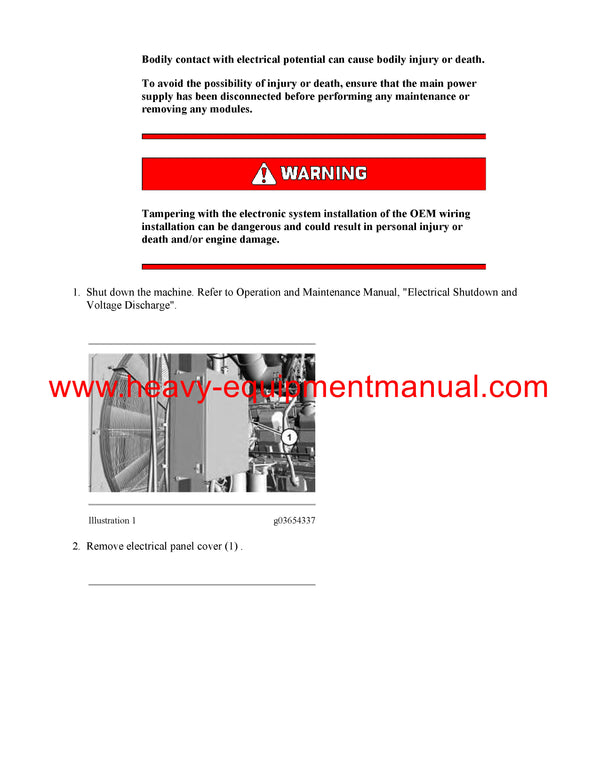 Bodily contact with electrical potential can cause bodily injury or death.

To avoid the possibility of injury or death, ensure that the main power supply has been disconnected before performing any maintenance or removing any modules.

WARNING

Tampering with the electronic system installation of the OEM wiring installation can be dangerous and could result in personal injury or death and/or engine damage.

1. Shut down the machine. Refer to Operation and Maintenance Manual, "Electrical Shutdown and Voltage Discharge".

www.heavy-equipmentmanual.com

1

Illustration 1 g03654337

2. Remove electrical panel cover (1) .